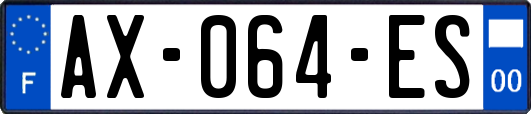 F
AX-064-ES
00